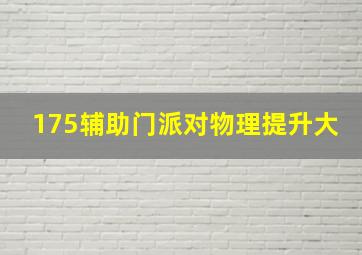 175辅助门派对物理提升大